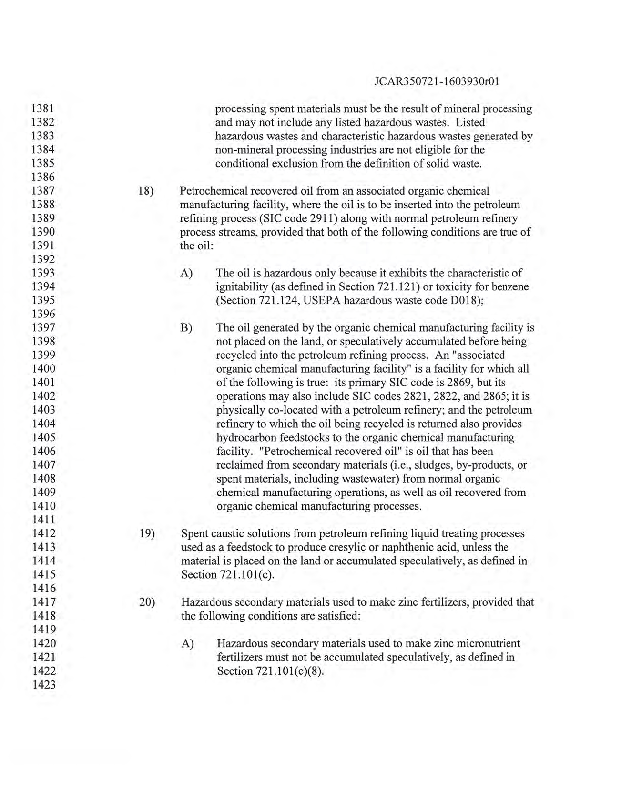 JCAR350721-1603930r01

1381 processing spent materials must be the result of mineral processing
1382 and may not include any listed hazardous wastes. Listed
1383 hazardous wastes and characteristic hazardous wastes generated by
1384 non-mineral processing industries are not eligible for the
1385 conditional exclusion from the definition of solid waste.
1386
1387 18) Petrochemical recovered oil from an associated organic chemical
1388 manufacturing facility, where the oil is to be inserted into the petroleum
1389 refining process (SIC code 2911) along with normal petroleum refinery
1390 process streams, provided that both of the following conditions are true of
1391 the oil:
1392
1393 A) The oil is hazardous only because it exhibits the characteristic of
1394 ignitability (as defined in Section 721.121) or toxicity for benzene
1395 (Section 721.124, USEPA hazardous waste code D018);
1396
1397 B) The oil generated by the organic chemical manufacturing facility is
1398 not placed on the land, or speculatively accumulated before being
1399 recycled into the petroleum refining process. An "associated
1400 organic chemical manufacturing facility" is a facility for which all
1401 of the following is true: its primary SIC code is 2869, but its
1402 operations may also include SIC codes 2821, 2822, and 2865; it is
1403 physically co-located with a petroleum refinery; and the petroleum
1404 refinery to which the oil being recycled is returned also provides
1405 hydrocarbon feedstocks to the organic chemical manufacturing
1406 facility. "Petrochemical recovered oil" is oil that has been
1407 reclaimed from secondary materials (i.e., sludges, by-products, or
1408 spent materials, including wastewater) from normal organic
1409 chemical manufacturing operations, as well as oil recovered from
1410 organic chemical manufacturing processes.
1411
1412 19) Spent caustic solutions from petroleum refining liquid treating processes
1413 used as a feedstock to produce cresylic or naphthenic acid, unless the
1414 material is placed on the land or accumulated speculatively, as defined in
1415 Section 721.101(c).
1416
1417 20) Hazardous secondary materials used to make zinc fertilizers, provided that
1418 the following conditions are satisfied:
1419
1420 A) Hazardous secondary materials used to make zinc micronutrient
1421 fertilizers must not be accumulated speculatively, as defined in
1422 Section 721.101(c)(8).
1423